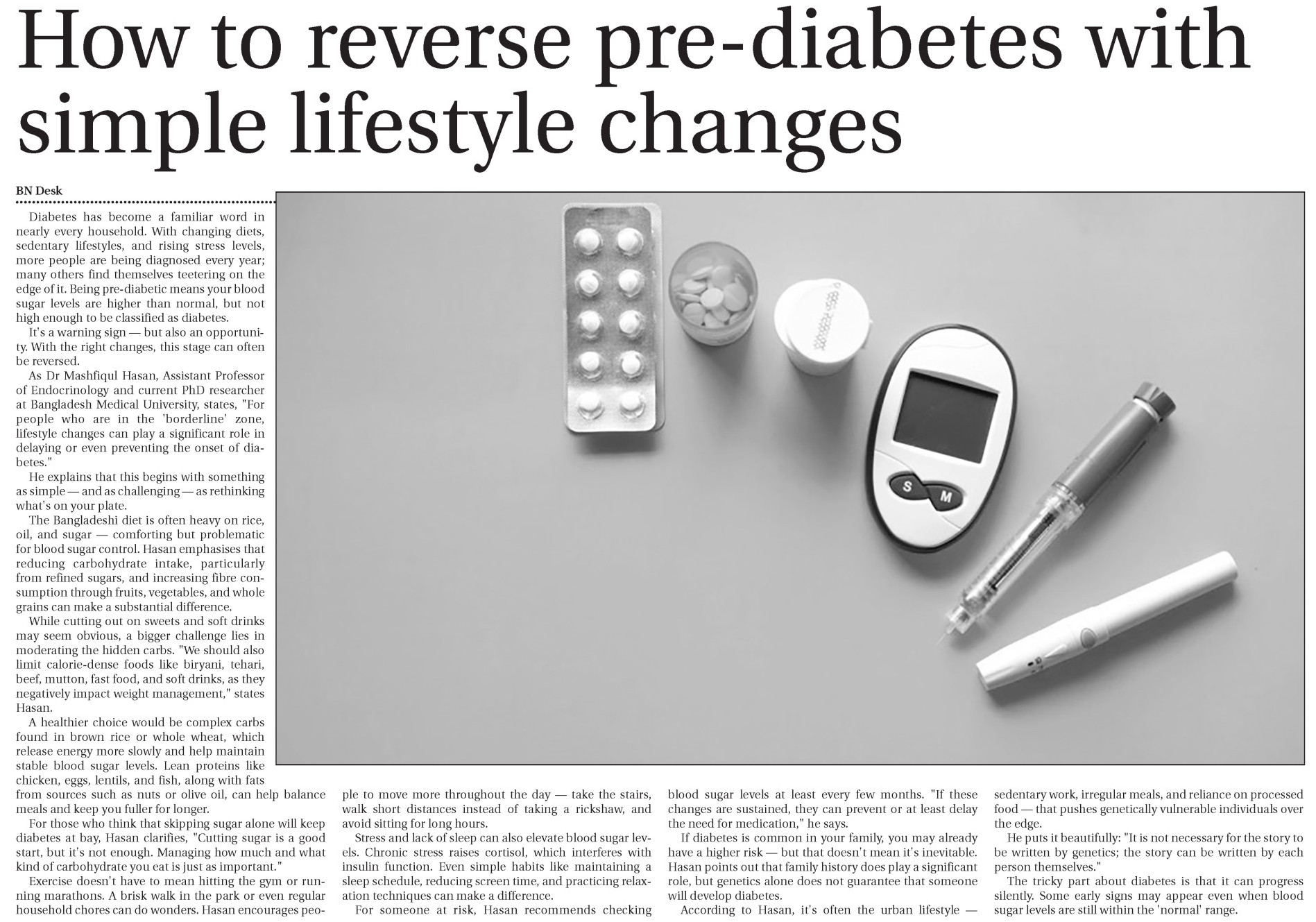 How to reverse pre-diabetes with simple lifestyle changes

BN Desk

Diabetes has become a familiar word in nearly every household. With changing diets, sedentary lifestyles, and rising stress levels, more people are being diagnosed every year; many others find themselves teetering on the edge of it. Being pre-diabetic means your blood sugar levels are higher than normal, but not high enough to be classified as diabetes.

It's a warning sign — but also an opportunity. With the right changes, this stage can often be reversed.

As Dr Mashfiqul Hasan, Assistant Professor of Endocrinology and current PhD researcher at Bangladesh Medical University, states, "For people who are in the 'borderline' zone, lifestyle changes can play a significant role in delaying or even preventing the onset of diabetes."

He explains that this begins with something as simple — and as challenging — as rethinking what's on your plate.

The Bangladeshi diet is often heavy on rice, oil, and sugar — comforting but problematic for blood sugar control. Hasan emphasises that reducing carbohydrate intake, particularly from refined sugars, and increasing fibre consumption through fruits, vegetables, and whole grains can make a substantial difference.

While cutting out on sweets and soft drinks may seem obvious, a bigger challenge lies in moderating the hidden carbs. "We should also limit calorie-dense foods like biryani, tehari, beef, mutton, fast food, and soft drinks, as they negatively impact weight management," states Hasan.

A healthier choice would be complex carbs found in brown rice or whole wheat, which release energy more slowly and help maintain stable blood sugar levels. Lean proteins like chicken, eggs, lentils, and fish, along with fats from sources such as nuts or olive oil, can help balance meals and keep you fuller for longer.

For those who think that skipping sugar alone will keep diabetes at bay, Hasan clarifies, "Cutting sugar is a good start, but it's not enough. Managing how much and what kind of carbohydrate you eat is just as important."

Exercise doesn't have to mean hitting the gym or running marathons. A brisk walk in the park or even regular household chores can do wonders. Hasan encourages people to move more throughout the day — take the stairs, walk short distances instead of taking a rickshaw, and avoid sitting for long hours.

Stress and lack of sleep can also elevate blood sugar levels. Chronic stress raises cortisol, which interferes with insulin function. Even simple habits like maintaining a sleep schedule, reducing screen time, and practicing relaxation techniques can make a difference.

For someone at risk, Hasan recommends checking blood sugar levels at least every few months. "If these changes are sustained, they can prevent or at least delay the need for medication," he says.

If diabetes is common in your family, you may already have a higher risk — but that doesn't mean it's inevitable. Hasan points out that family history does play a significant role, but genetics alone does not guarantee that someone will develop diabetes.

According to Hasan, it's often the urban lifestyle — sedentary work, irregular meals, and reliance on processed food — that pushes genetically vulnerable individuals over the edge.

He puts it beautifully: "It is not necessary for the story to be written by genetics; the story can be written by each person themselves."

The tricky part about diabetes is that it can progress silently. Some early signs may appear even when blood sugar levels are still within the 'normal' range.